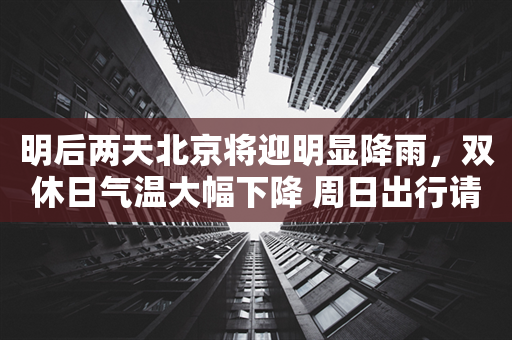 明后两天北京将迎明显降雨，双休日气温大幅下降 周日出行请